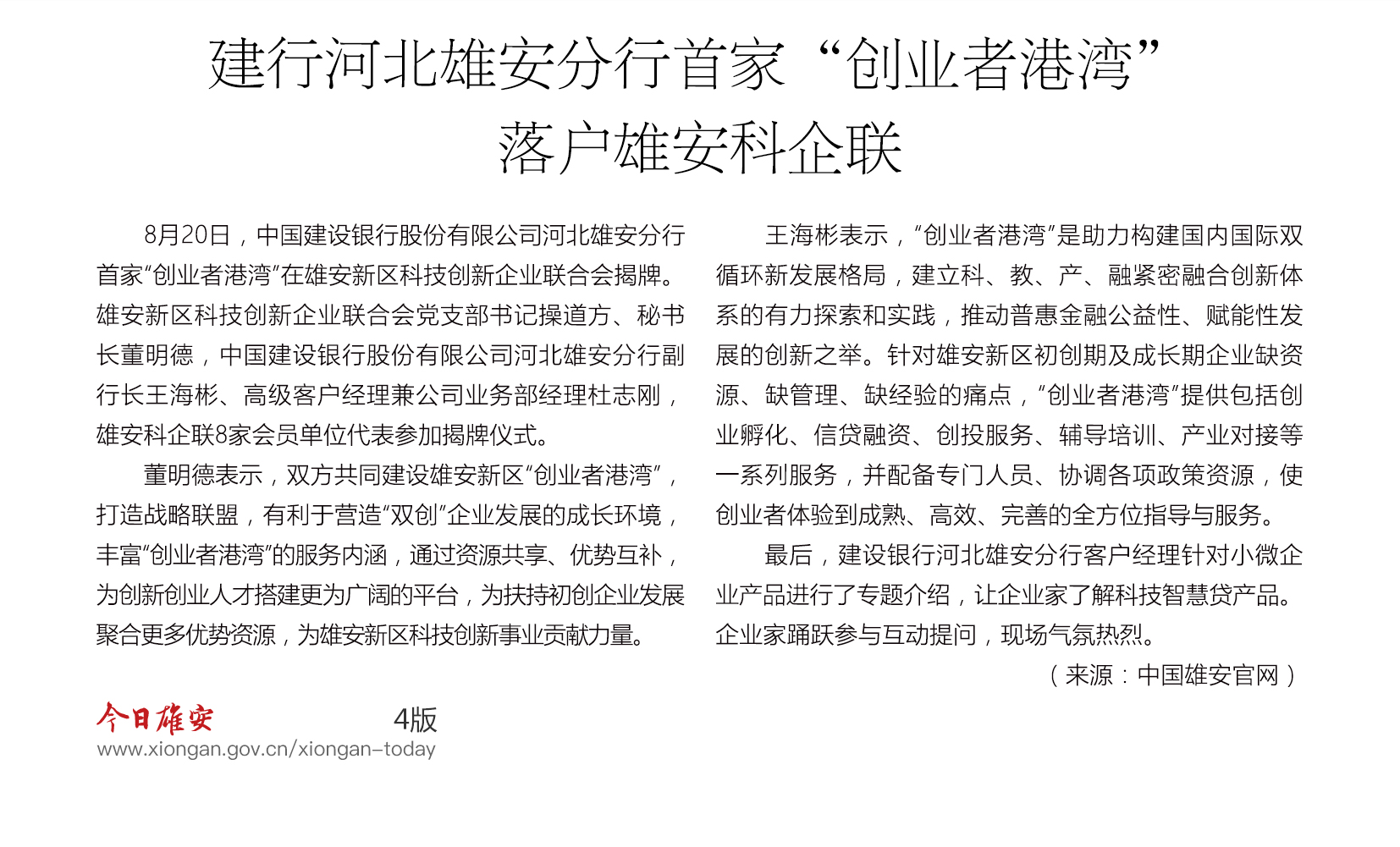 建行河北雄安分行首家“创业者港湾”落户雄安科企联

8月20日，中国建设银行股份有限公司河北雄安分行首家“创业者港湾”在雄安新区科技创新企业联合会揭牌。雄安新区科技创新企业联合会党支部书记操道方、秘书长董明德，中国建设银行股份有限公司河北雄安分行副行长王海彬、高级客户经理兼公司业务部经理杜志刚，雄安科企联8家会员单位代表参加揭牌仪式。

董明德表示，双方共同建设雄安新区“创业者港湾”，打造战略联盟，有利于营造“双创”企业发展的成长环境，丰富“创业者港湾”的服务内涵，通过资源共享、优势互补，为创新创业人才搭建更为广阔的平台，为扶持初创企业发展聚合更多优势资源，为雄安新区科技创新事业贡献力量。

王海彬表示，“创业者港湾”是助力构建国内国际双循环新发展格局，建立科、教、产、融紧密融合创新体系的有力探索和实践，推动普惠金融公益性、赋能性发展的创新之举。针对雄安新区初创期及成长期企业缺资源、缺管理、缺经验的痛点，“创业者港湾”提供包括创业孵化、信贷融资、创投服务、辅导培训、产业对接等一系列服务，并配备专门人员、协调各项政策资源，使创业者体验到成熟、高效、完善的全方位指导与服务。

最后，建设银行河北雄安分行客户经理针对小微企业产品进行了专题介绍，让企业家了解科技智慧贷产品。企业家踊跃参与互动提问，现场气氛热烈。

（来源：中国雄安官网）

今日雄安 4版
www.xiongan.gov.cn/xiongan-today